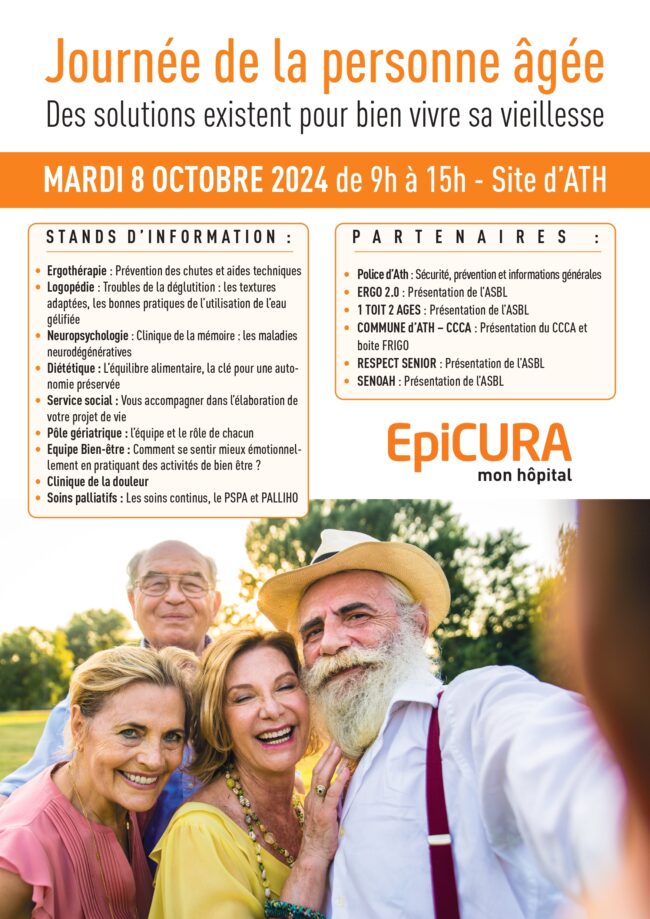 Journée de la personne âgée
Des solutions existent pour bien vivre sa vieillesse

MARDI 8 OCTOBRE 2024 de 9h à 15h - Site d'ATH

STANDS D'INFORMATION :

• Ergothérapie : Prévention des chutes et aides techniques
• Logopédie : Troubles de la déglutition : les textures adaptées, les bonnes pratiques de l'utilisation de l'eau gélifiée
• Neuropsychologie : Clinique de la mémoire : les maladies neurodégénératives
• Diététique : L'équilibre alimentaire, la clé pour une autonomie préservée
• Service social : Vous accompagner dans l'élaboration de votre projet de vie
• Pôle gériatrique : l'équipe et le rôle de chacun
• Equipe Bien-être : Comment se sentir mieux émotionnellement en pratiquant des activités de bien être ?
• Clinique de la douleur
• Soins palliatifs : Les soins continus, le PSPA et PALLIHO

PARTENAIRES :

• Police d'Ath : Sécurité, prévention et informations générales
• ERGO 2.0 : Présentation de l'ASBL
• 1 TOIT 2 AGES : Présentation de l'ASBL
• COMMUNE d'ATH – CCCA : Présentation du CCCA et boite FRIGO
• RESPECT SENIOR : Présentation de l'ASBL
• SENOAH : Présentation de l'ASBL

EpiCURA
mon hôpital